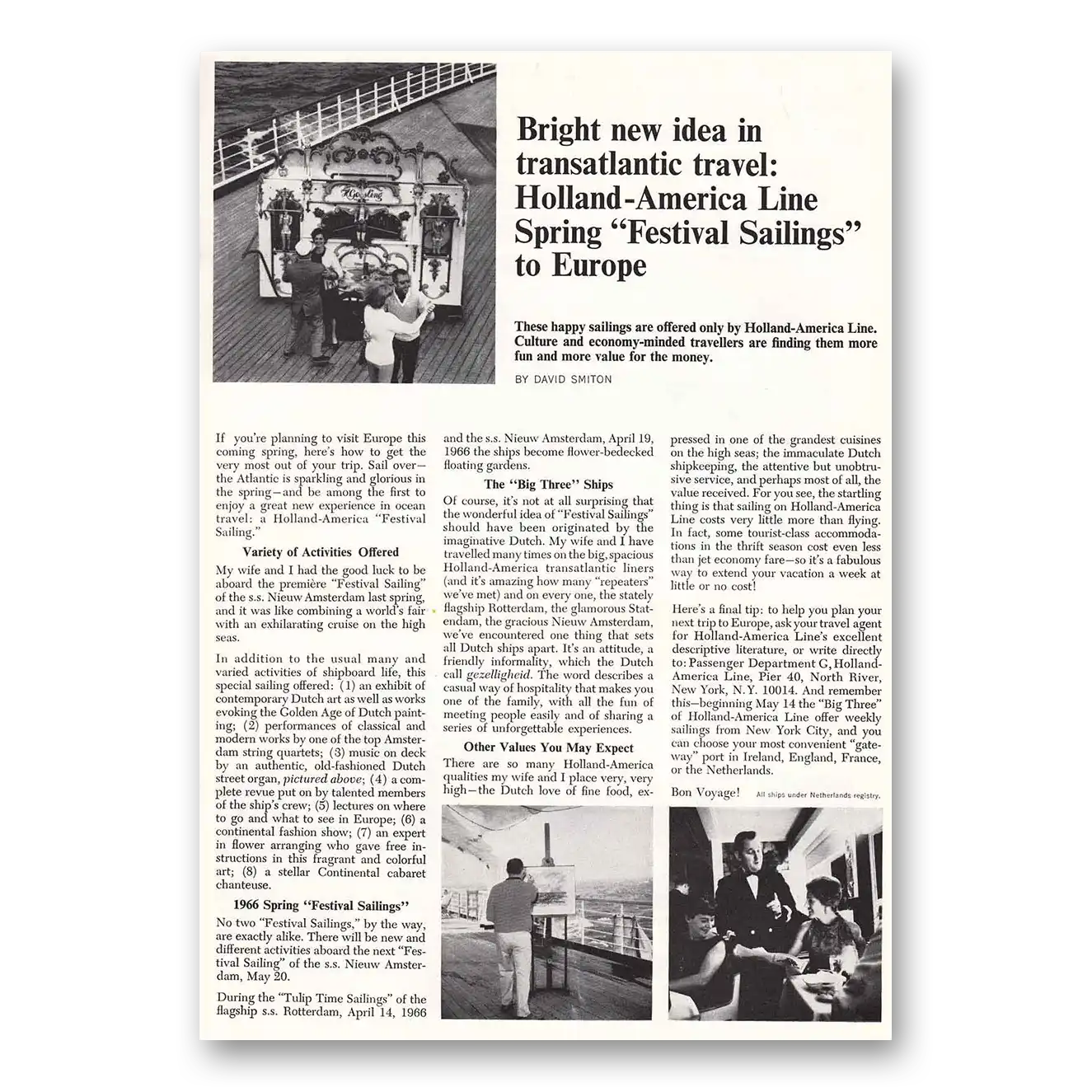 Bright new idea in transatlantic travel: Holland-America Line Spring "Festival Sailings" to Europe

These happy sailings are offered only by Holland-America Line. Culture and economy-minded travellers are finding them more fun and more value for the money.

BY DAVID SMITON

If you're planning to visit Europe this coming spring, here's how to get the very most out of your trip. Sail over—the Atlantic is sparkling and glorious in the spring—and be among the first to enjoy a great new experience in ocean travel: a Holland-America "Festival Sailing."

Variety of Activities Offered

My wife and I had the good luck to be aboard the première "Festival Sailing" of the s.s. Nieuw Amsterdam last spring, and it was like combining a world's fair with an exhilarating cruise on the high seas.

In addition to the usual many and varied activities of shipboard life, this special sailing offered: (1) an exhibit of contemporary Dutch art as well as works evoking the Golden Age of Dutch painting; (2) performances of classical and modern works by one of the top Amsterdam string quartets; (3) music on deck by an authentic, old-fashioned Dutch street organ, pictured above; (4) a complete revue put on by talented members of the ship's crew; (5) lectures on where to go and what to see in Europe; (6) a continental fashion show; (7) an expert in flower arranging who gave free instructions in this fragrant and colorful art; (8) a stellar Continental cabaret chanteuse.

1966 Spring "Festival Sailings"

No two "Festival Sailings," by the way, are exactly alike. There will be new and different activities aboard the next "Festival Sailing" of the s.s. Nieuw Amsterdam, May 20.

During the "Tulip Time Sailings" of the flagship s.s. Rotterdam, April 14, 1966 and the s.s. Nieuw Amsterdam, April 19, 1966 the ships become flower-bedecked floating gardens.

The "Big Three" Ships

Of course, it's not at all surprising that the wonderful idea of "Festival Sailings" should have been originated by the imaginative Dutch. My wife and I have travelled many times on the big, spacious Holland-America transatlantic liners (and it's amazing how many "repeaters" we've met) and on every one, the stately flagship Rotterdam, the glamorous Statendam, the gracious Nieuw Amsterdam, we've encountered one thing that sets all Dutch ships apart. It's an attitude, a friendly informality, which the Dutch call gezelligheid. The word describes a casual way of hospitality that makes you one of the family, with all the fun of meeting people easily and of sharing a series of unforgettable experiences.

Other Values You May Expect

There are so many Holland-America qualities my wife and I place very, very high—the Dutch love of fine food, expressed in one of the grandest cuisines on the high seas; the immaculate Dutch shipkeeping, the attentive but unobtrusive service, and perhaps most of all, the value received. For you see, the startling thing is that sailing on Holland-America Line costs very little more than flying. In fact, some tourist-class accommodations in the thrift season cost even less than jet economy fare—so it's a fabulous way to extend your vacation a week at little or no cost!

Here's a final tip: to help you plan your next trip to Europe, ask your travel agent for Holland-America Line's excellent descriptive literature, or write directly to: Passenger Department G, Holland-America Line, Pier 40, North River, New York, N.Y. 10014. And remember this—beginning May 14 the "Big Three" of Holland-America Line offer weekly sailings from New York City, and you can choose your most convenient "gateway" port in Ireland, England, France, or the Netherlands.

Bon Voyage! All ships under Netherlands registry.